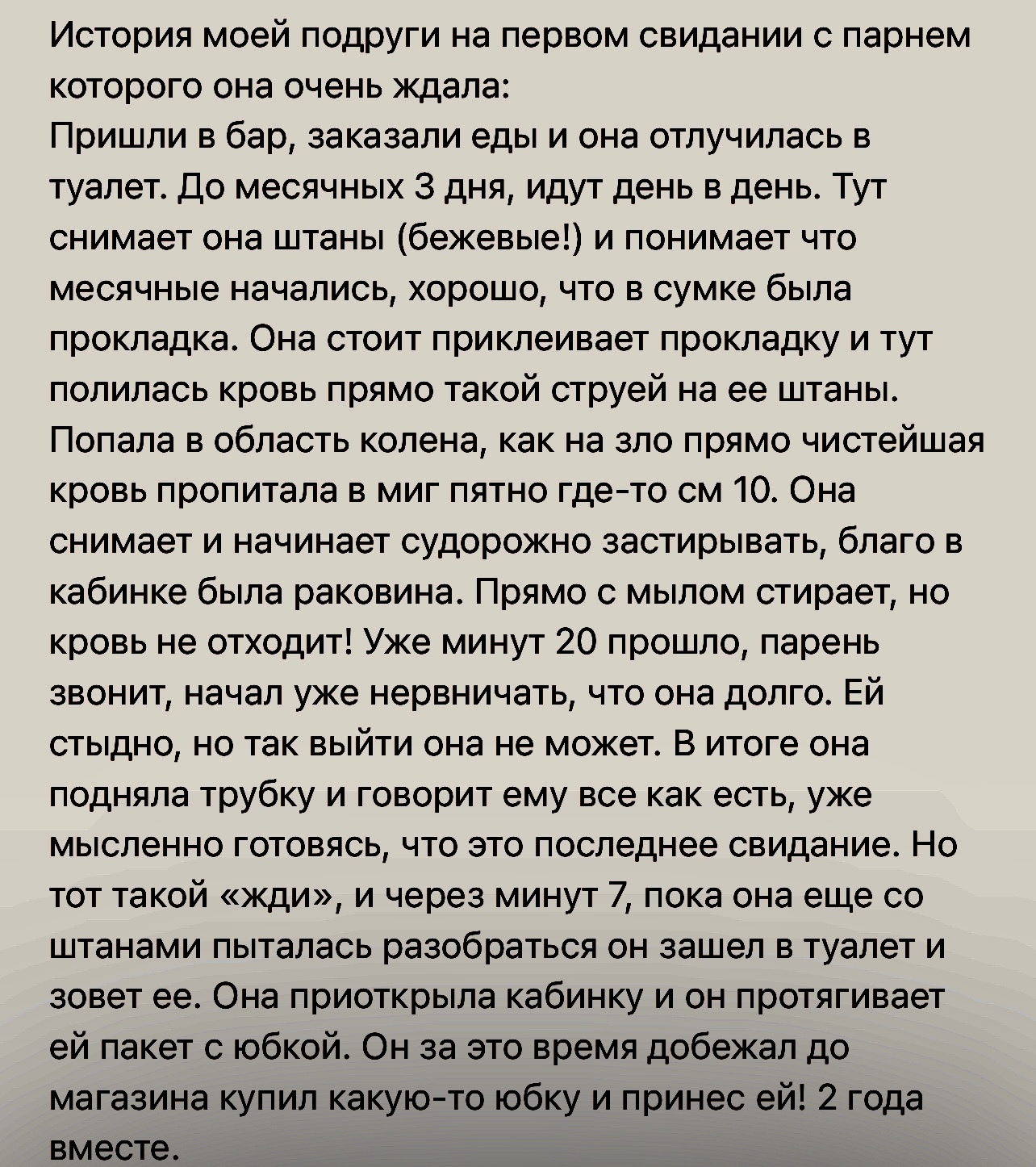 История моей подруги на первом свидании с парнем которого она очень ждала:
Пришли в бар, заказали еды и она отлучилась в туалет. До месячных 3 дня, идут день в день. Тут снимает она штаны (бежевые!) и понимает что месячные начались, хорошо, что в сумке была прокладка. Она стоит приклеивает прокладку и тут полилась кровь прямо такой струей на ее штаны. Попала в область колена, как на зло прямо чистейшая кровь пропитала в миг пятно где-то см 10. Она снимает и начинает судорожно застирывать, благо в кабинке была раковина. Прямо с мылом стирает, но кровь не отходит! Уже минут 20 прошло, парень звонит, начал уже нервничать, что она долго. Ей стыдно, но так выйти она не может. В итоге она подняла трубку и говорит ему все как есть, уже мысленно готовясь, что это последнее свидание. Но тот такой «жди», и через минут 7, пока она еще со штанами пыталась разобраться он зашел в туалет и зовет ее. Она приоткрыла кабинку и он протягивает ей пакет с юбкой. Он за это время добежал до магазина купил какую-то юбку и принес ей! 2 года вместе.